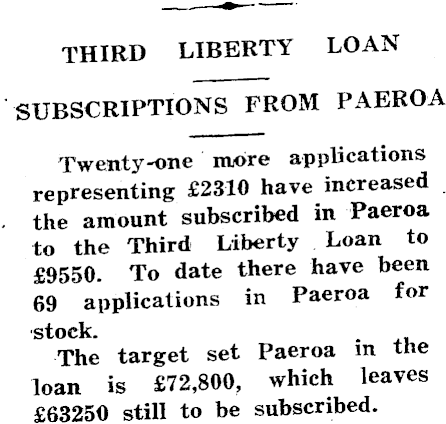 THIRD LIBERTY LOAN

SUBSCRIPTIONS FROM PAEROA

Twenty-one more applications representing £2310 have increased the amount subscribed in Paeroa to the Third Liberty Loan to £9550. To date there have been 69 applications in Paeroa for stock.

The target set Paeroa in the loan is £72,800, which leaves £63250 still to be subscribed.